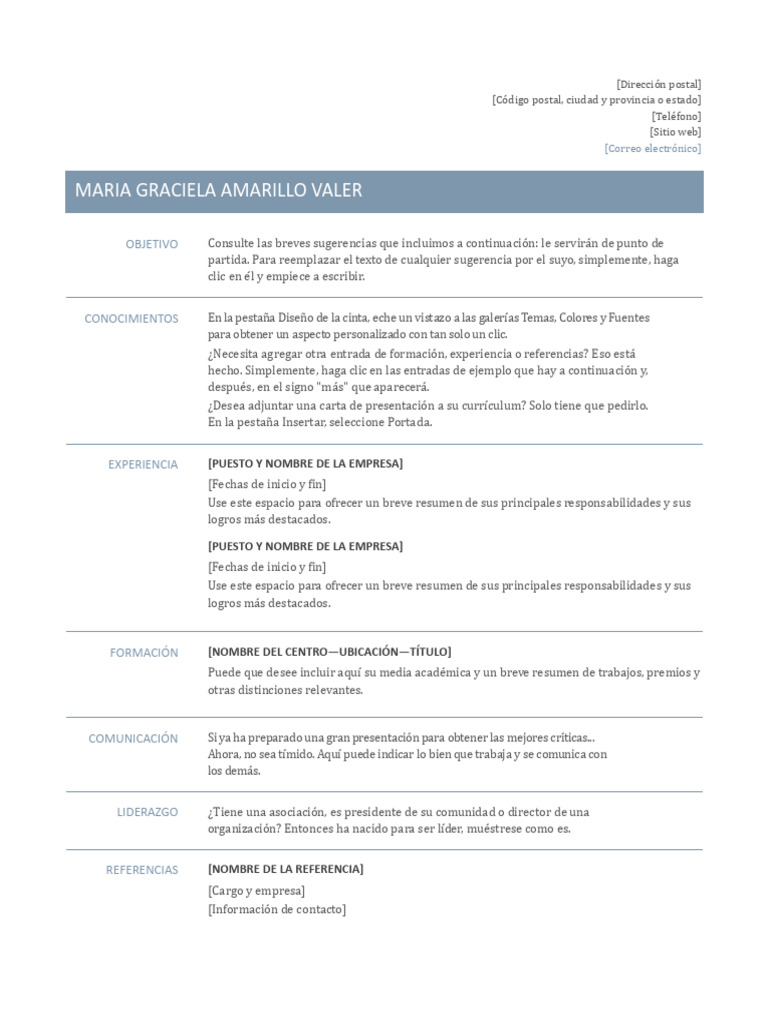 [Dirección postal]
[Código postal, ciudad y provincia o estado]
[Teléfono]
[Sitio web]
[Correo electrónico]

MARIA GRACIELA AMARILLO VALER

OBJETIVO

Consulte las breves sugerencias que incluimos a continuación: le servirán de punto de partida. Para reemplazar el texto de cualquier sugerencia por el suyo, simplemente, haga clic en él y empiece a escribir.

CONOCIMIENTOS

En la pestaña Diseño de la cinta, eche un vistazo a las galerías Temas, Colores y Fuentes para obtener un aspecto personalizado con tan solo un clic.

¿Necesita agregar otra entrada de formación, experiencia o referencias? Eso está hecho. Simplemente, haga clic en las entradas de ejemplo que hay a continuación y, después, en el signo "más" que aparecerá.

¿Desea adjuntar una carta de presentación a su currículum? Solo tiene que pedirlo. En la pestaña Insertar, seleccione Portada.

EXPERIENCIA

[PUESTO Y NOMBRE DE LA EMPRESA]

[Fechas de inicio y fin]
Use este espacio para ofrecer un breve resumen de sus principales responsabilidades y sus logros más destacados.

[PUESTO Y NOMBRE DE LA EMPRESA]

[Fechas de inicio y fin]
Use este espacio para ofrecer un breve resumen de sus principales responsabilidades y sus logros más destacados.

FORMACIÓN

[NOMBRE DEL CENTRO—UBICACIÓN—TÍTULO]

Puede que desee incluir aquí su media académica y un breve resumen de trabajos, premios y otras distinciones relevantes.

COMUNICACIÓN

Si ya ha preparado una gran presentación para obtener las mejores críticas... Ahora, no sea tímido. Aquí puede indicar lo bien que trabaja y se comunica con los demás.

LIDERAZGO

¿Tiene una asociación, es presidente de su comunidad o director de una organización? Entonces ha nacido para ser líder, muéstrese como es.

REFERENCIAS

[NOMBRE DE LA REFERENCIA]

[Cargo y empresa]
[Información de contacto]